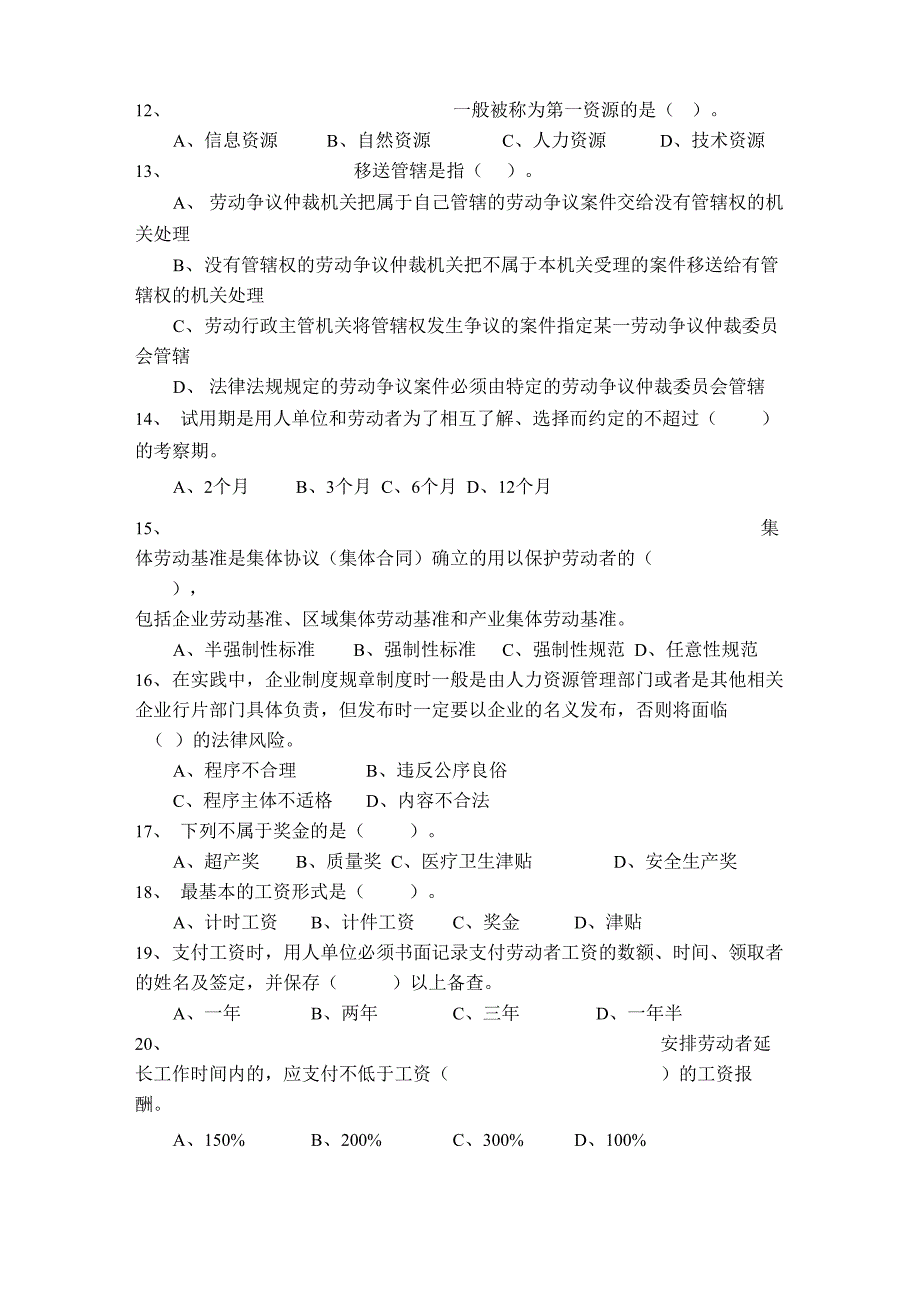 12、 一般被称为第一资源的是（ ）。

A、信息资源 B、自然资源 C、人力资源 D、技术资源

13、 移送管辖是指（ ）。

A、 劳动争议仲裁机关把属于自己管辖的劳动争议案件交给没有管辖权的机关处理

B、没有管辖权的劳动争议仲裁机关把不属于本机关受理的案件移送给有管辖权的机关处理

C、劳动行政主管机关将管辖权发生争议的案件指定某一劳动争议仲裁委员会管辖

D、 法律法规规定的劳动争议案件必须由特定的劳动争议仲裁委员会管辖

14、 试用期是用人单位和劳动者为了相互了解、选择而约定的不超过（ ）的考察期。

A、2个月 B、3个月 C、6个月 D、12个月

15、 集体劳动基准是集体协议（集体合同）确立的用以保护劳动者的（ ），包括企业劳动基准、区域集体劳动基准和产业集体劳动基准。

A、半强制性标准 B、强制性标准 C、强制性规范 D、任意性规范

16、在实践中，企业制度规章制度时一般是由人力资源管理部门或者是其他相关企业行片部门具体负责，但发布时一定要以企业的名义发布，否则将面临（ ）的法律风险。

A、程序不合理 B、违反公序良俗

C、程序主体不适格 D、内容不合法

17、 下列不属于奖金的是（ ）。

A、超产奖 B、质量奖 C、医疗卫生津贴 D、安全生产奖

18、 最基本的工资形式是（ ）。

A、计时工资 B、计件工资 C、奖金 D、津贴

19、支付工资时，用人单位必须书面记录支付劳动者工资的数额、时间、领取者的姓名及签定，并保存（ ）以上备查。

A、一年 B、两年 C、三年 D、一年半

20、 安排劳动者延长工作时间内的，应支付不低于工资（ ）的工资报酬。

A、150% B、200% C、300% D、100%